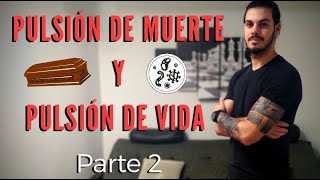 PULSIÓN DE MUERTE

Y

PULSIÓN DE VIDA

Parte 2